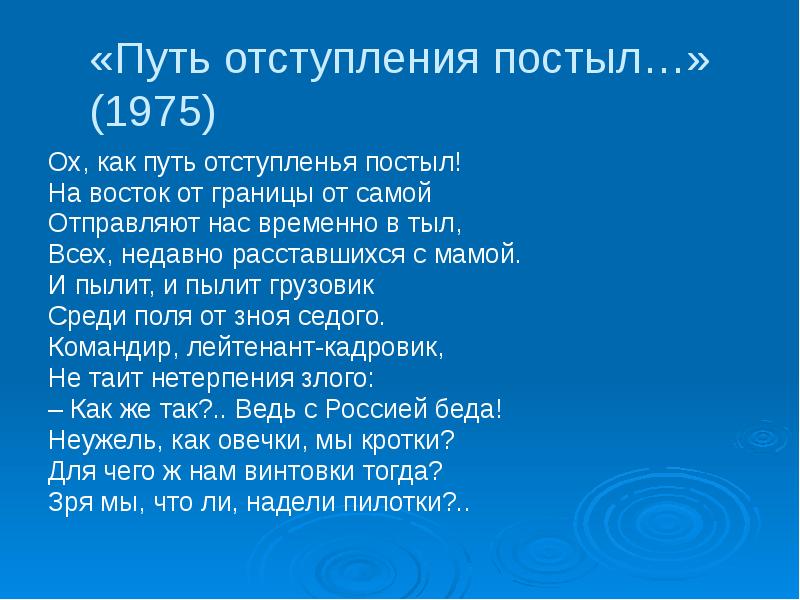 «Путь отступления постыл…» (1975)

Ох, как путь отступленья постыл!
На восток от границы от самой
Отправляют нас временно в тыл,
Всех, недавно расставшихся с мамой.
И пылит, и пылит грузовик
Среди поля от зноя седого.
Командир, лейтенант-кадровик,
Не таит нетерпения злого:
– Как же так?.. Ведь с Россией беда!
Неужель, как овечки, мы кротки?
Для чего ж нам винтовки тогда?
Зря мы, что ли, надели пилотки?..